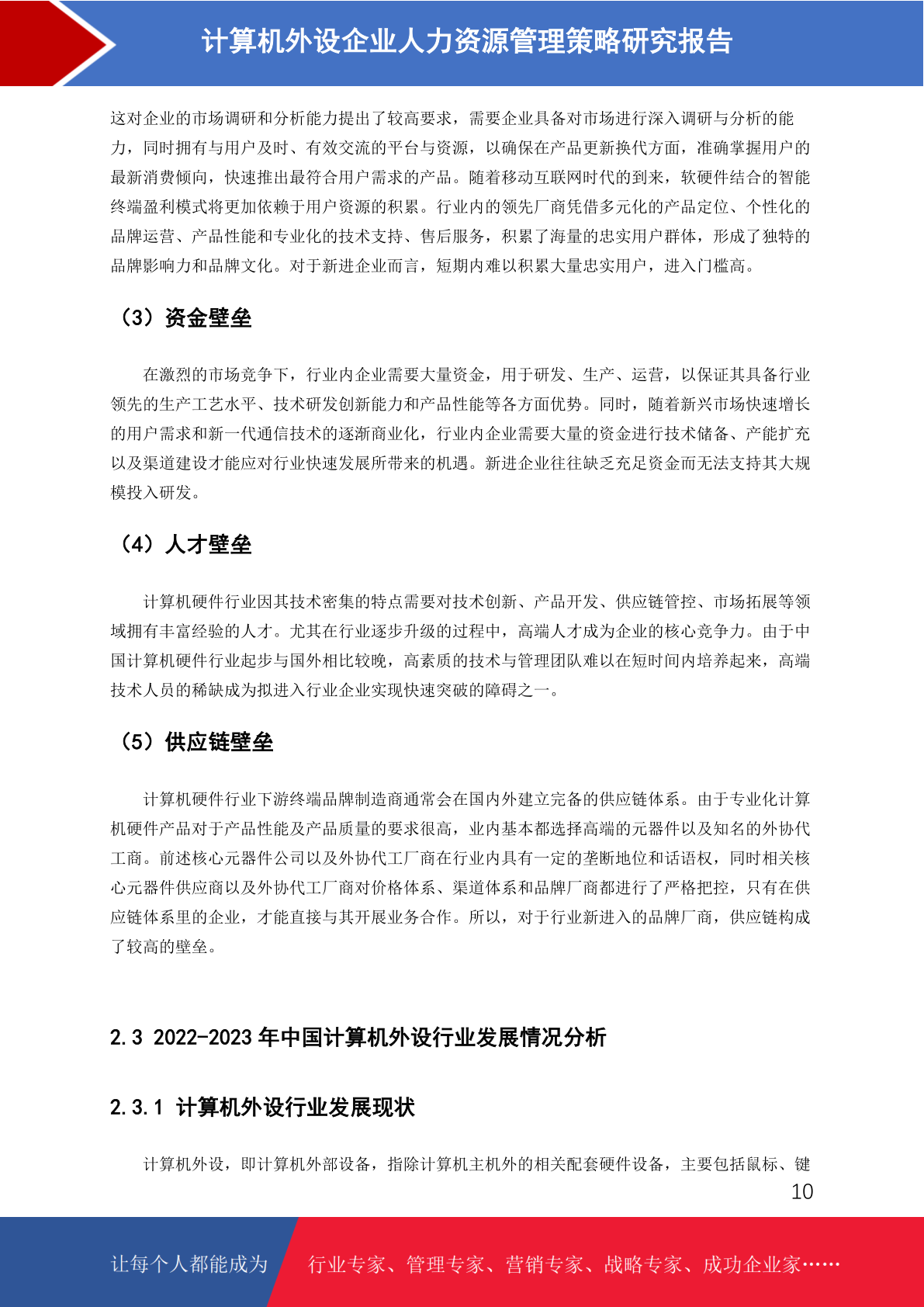 计算机外设企业人力资源管理策略研究报告

这对企业的市场调研和分析能力提出了较高要求，需要企业具备对市场进行深入调研与分析的能力，同时拥有与用户及时、有效交流的平台与资源，以确保在产品更新换代方面，准确掌握用户的最新消费倾向，快速推出最符合用户需求的产品。随着移动互联网时代的到来，软硬件结合的智能终端盈利模式将更加依赖于用户资源的积累。行业内的领先厂商凭借多元化的产品定位、个性化的品牌运营、产品性能和专业化的技术支持、售后服务，积累了海量的忠实用户群体，形成了独特的品牌影响力和品牌文化。对于新进企业而言，短期内难以积累大量忠实用户，进入门槛高。

（3）资金壁垒

在激烈的市场竞争下，行业内企业需要大量资金，用于研发、生产、运营，以保证其具备行业领先的生产工艺水平、技术研发创新能力和产品性能等各方面优势。同时，随着新兴市场快速增长的用户需求和新一代通信技术的逐渐商业化，行业内企业需要大量的资金进行技术储备、产能扩充以及渠道建设才能应对行业快速发展所带来的机遇。新进企业往往缺乏充足资金而无法支持其大规模投入研发。

（4）人才壁垒

计算机硬件行业因其技术密集的特点需要对技术创新、产品开发、供应链管控、市场拓展等领域拥有丰富经验的人才。尤其在行业逐步升级的过程中，高端人才成为企业的核心竞争力。由于中国计算机硬件行业起步与国外相比较晚，高素质的技术与管理团队难以在短时间内培养起来，高端技术人员的稀缺成为拟进入行业企业实现快速突破的障碍之一。

（5）供应链壁垒

计算机硬件行业下游终端品牌制造商通常会在国内外建立完备的供应链体系。由于专业化计算机硬件产品对于产品性能及产品质量的要求很高，业内基本都选择高端的元器件以及知名的外协代工商。前述核心元器件公司以及外协代工厂商在行业内具有一定的垄断地位和话语权，同时相关核心元器件供应商以及外协代工厂商对价格体系、渠道体系和品牌厂商都进行了严格把控，只有在供应链体系里的企业，才能直接与其开展业务合作。所以，对于行业新进入的品牌厂商，供应链构成了较高的壁垒。

2.3 2022-2023 年中国计算机外设行业发展情况分析

2.3.1 计算机外设行业发展现状

计算机外设，即计算机外部设备，指除计算机主机外的相关配套硬件设备，主要包括鼠标、键

10

让每个人都能成为 行业专家、管理专家、营销专家、战略专家、成功企业家……